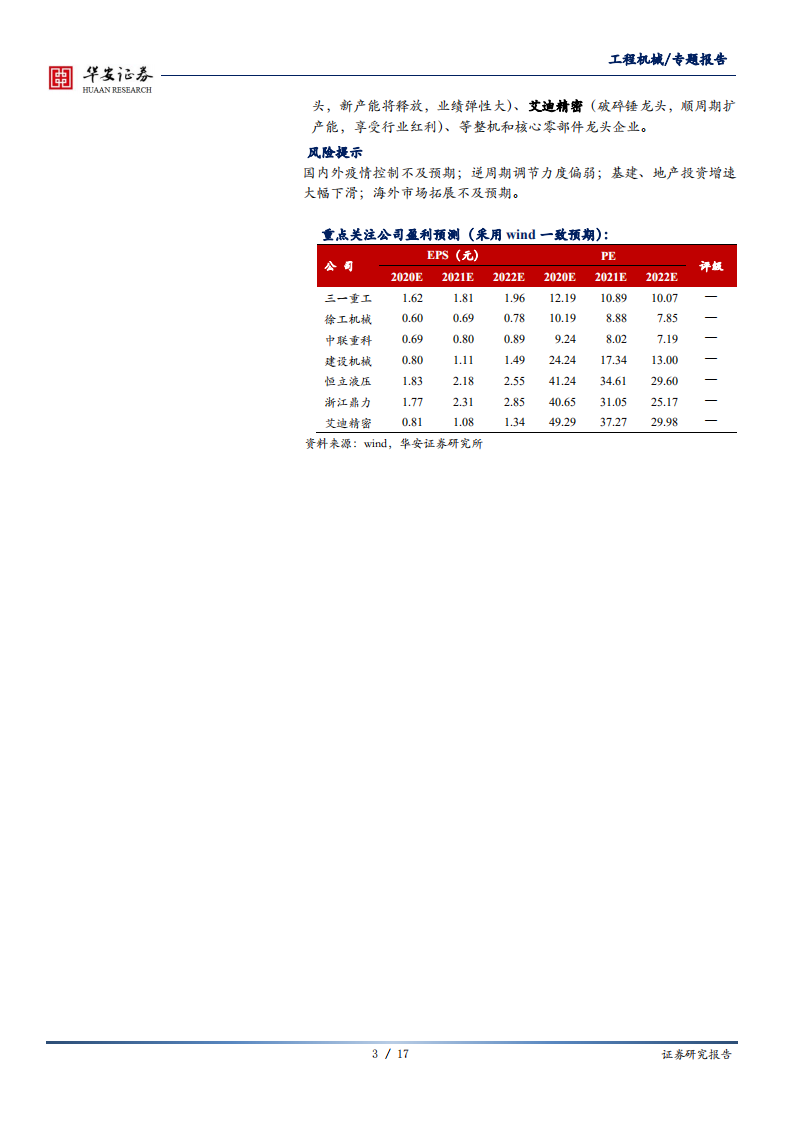 华安证券
HUAAN RESEARCH

工程机械/专题报告

头，新产能将释放，业绩弹性大）、艾迪精密（破碎锤龙头，顺周期扩产能，享受行业红利）、等整机和核心零部件龙头企业。

风险提示

国内外疫情控制不及预期；逆周期调节力度偏弱；基建、地产投资增速大幅下滑；海外市场拓展不及预期。

重点关注公司盈利预测（采用wind一致预期）：

| 公司 | EPS（元） | | | PE | | | 评级 |
|---|---|---|---|---|---|---|---|
| | 2020E | 2021E | 2022E | 2020E | 2021E | 2022E | |
| 三一重工 | 1.62 | 1.81 | 1.96 | 12.19 | 10.89 | 10.07 | — |
| 徐工机械 | 0.60 | 0.69 | 0.78 | 10.19 | 8.88 | 7.85 | — |
| 中联重科 | 0.69 | 0.80 | 0.89 | 9.24 | 8.02 | 7.19 | — |
| 建设机械 | 0.80 | 1.11 | 1.49 | 24.24 | 17.34 | 13.00 | — |
| 恒立液压 | 1.83 | 2.18 | 2.55 | 41.24 | 34.61 | 29.60 | — |
| 浙江鼎力 | 1.77 | 2.31 | 2.85 | 40.65 | 31.05 | 25.17 | — |
| 艾迪精密 | 0.81 | 1.08 | 1.34 | 49.29 | 37.27 | 29.98 | — |

资料来源：wind，华安证券研究所

3 / 17

证券研究报告